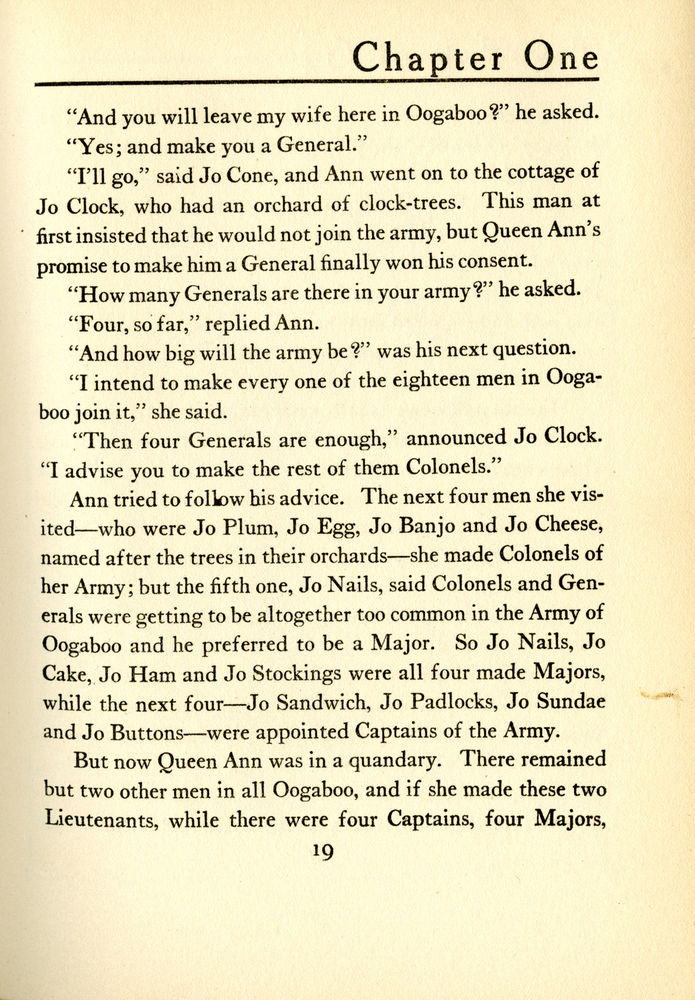 Chapter One

"And you will leave my wife here in Oogaboo?" he asked.

"Yes; and make you a General."

"I'll go," said Jo Cone, and Ann went on to the cottage of Jo Clock, who had an orchard of clock-trees. This man at first insisted that he would not join the army, but Queen Ann's promise to make him a General finally won his consent.

"How many Generals are there in your army?" he asked.

"Four, so far," replied Ann.

"And how big will the army be?" was his next question.

"I intend to make every one of the eighteen men in Oogaboo join it," she said.

"Then four Generals are enough," announced Jo Clock. "I advise you to make the rest of them Colonels."

Ann tried to follow his advice. The next four men she visited—who were Jo Plum, Jo Egg, Jo Banjo and Jo Cheese, named after the trees in their orchards—she made Colonels of her Army; but the fifth one, Jo Nails, said Colonels and Generals were getting to be altogether too common in the Army of Oogaboo and he preferred to be a Major. So Jo Nails, Jo Cake, Jo Ham and Jo Stockings were all four made Majors, while the next four—Jo Sandwich, Jo Padlocks, Jo Sundae and Jo Buttons—were appointed Captains of the Army.

But now Queen Ann was in a quandary. There remained but two other men in all Oogaboo, and if she made these two Lieutenants, while there were four Captains, four Majors,

19